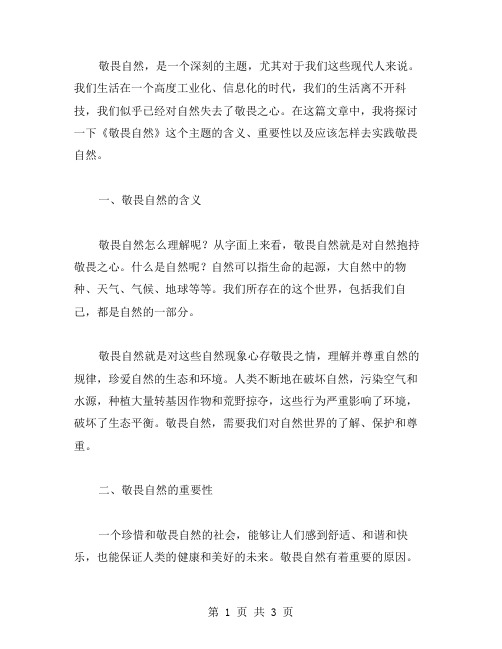 敬畏自然，是一个深刻的主题，尤其对于我们这些现代人来说。我们生活在一个高度工业化、信息化的时代，我们的生活离不开科技，我们似乎已经对自然失去了敬畏之心。在这篇文章中，我将探讨一下《敬畏自然》这个主题的含义、重要性以及应该怎样去实践敬畏自然。

一、敬畏自然的含义

敬畏自然怎么理解呢？从字面上来看，敬畏自然就是对自然抱持敬畏之心。什么是自然呢？自然可以指生命的起源，大自然中的物种、天气、气候、地球等等。我们所存在的这个世界，包括我们自己，都是自然的一部分。

敬畏自然就是对这些自然现象心存敬畏之情，理解并尊重自然的规律，珍爱自然的生态和环境。人类不断地在破坏自然，污染空气和水源，种植大量转基因作物和荒野掠夺，这些行为严重影响了环境，破坏了生态平衡。敬畏自然，需要我们对自然世界的了解、保护和尊重。

二、敬畏自然的重要性

一个珍惜和敬畏自然的社会，能够让人们感到舒适、和谐和快乐，也能保证人类的健康和美好的未来。敬畏自然有着重要的原因。

第 1 页 共 3 页